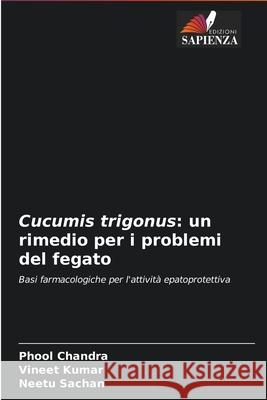 EDIZIONI
SAPIENZA

Cucumis trigonus: un rimedio per i problemi del fegato

Basi farmacologiche per l'attività epatoprotettiva

Phool Chandra
Vineet Kumar
Neetu Sachan

Kraina Książek